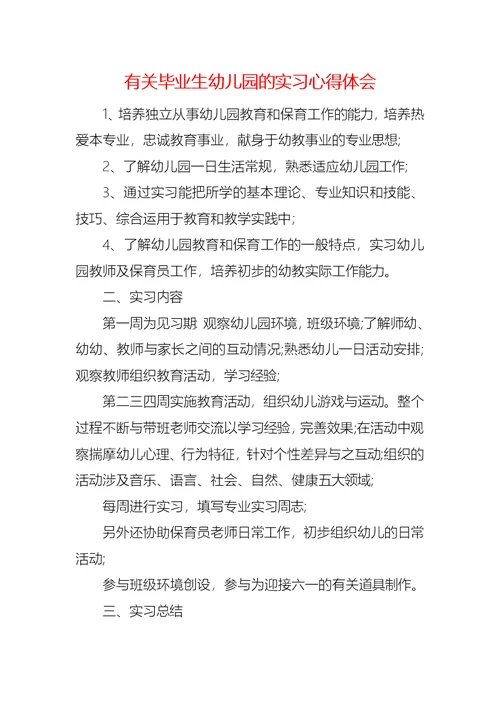 有关毕业生幼儿园的实习心得体会

1、培养独立从事幼儿园教育和保育工作的能力，培养热爱本专业，忠诚教育事业，献身于幼教事业的专业思想;

2、了解幼儿园一日生活常规，熟悉适应幼儿园工作;

3、通过实习能把所学的基本理论、专业知识和技能、技巧、综合运用于教育和教学实践中;

4、了解幼儿园教育和保育工作的一般特点，实习幼儿园教师及保育员工作，培养初步的幼教实际工作能力。

二、实习内容

第一周为见习期 观察幼儿园环境，班级环境;了解师幼、幼幼、教师与家长之间的互动情况;熟悉幼儿一日活动安排;观察教师组织教育活动，学习经验;

第二三四周实施教育活动，组织幼儿游戏与运动。整个过程不断与带班老师交流以学习经验，完善效果;在活动中观察揣摩幼儿心理、行为特征，针对个性差异与之互动;组织的活动涉及音乐、语言、社会、自然、健康五大领域;

每周进行实习，填写专业实习周志;

另外还协助保育员老师日常工作，初步组织幼儿的日常活动;

参与班级环境创设，参与为迎接六一的有关道具制作。

三、实习总结